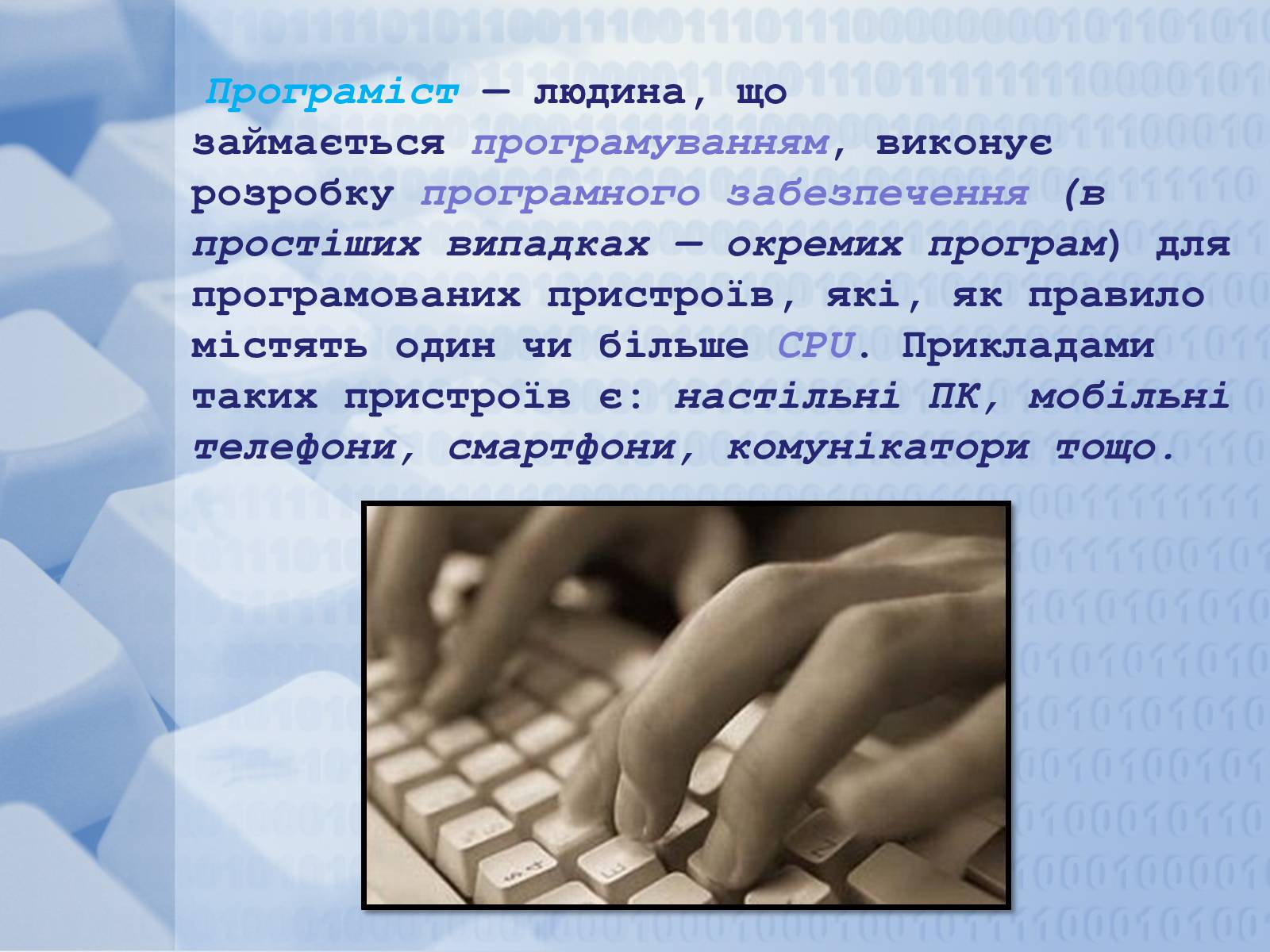 Програміст — людина, що займається програмуванням, виконує розробку програмного забезпечення (в простіших випадках — окремих програм) для програмованих пристроїв, які, як правило містять один чи більше CPU. Прикладами таких пристроїв є: настільні ПК, мобільні телефони, смартфони, комунікатори тощо.